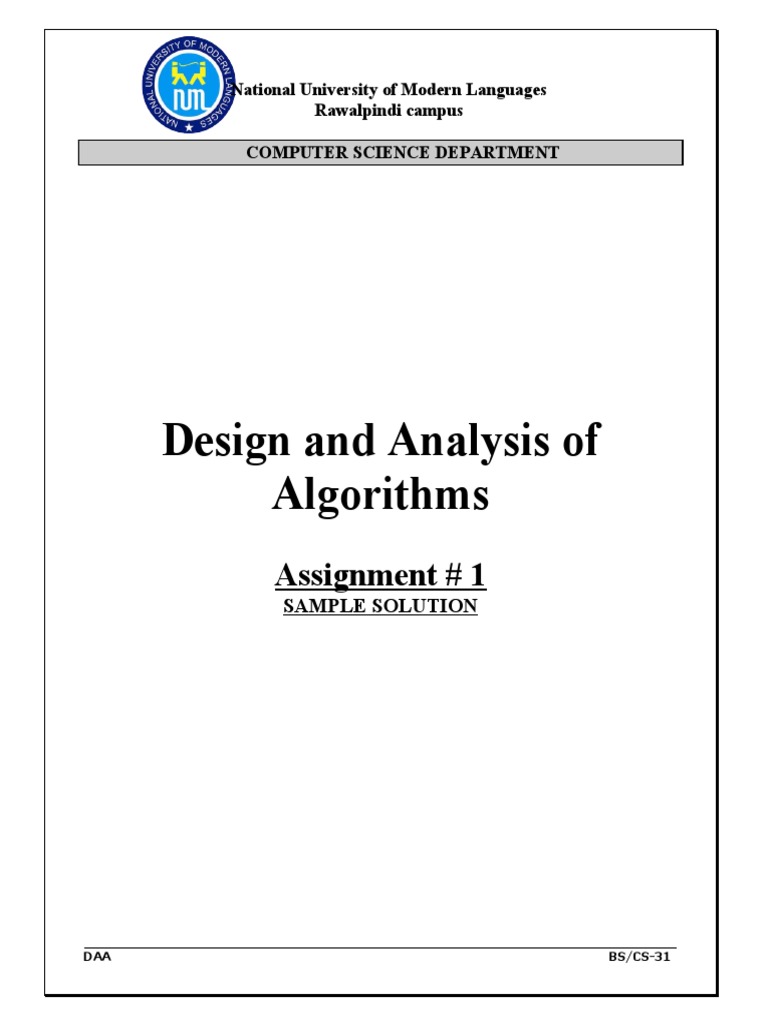 NATIONAL UNIVERSITY OF MODERN LANGUAGES

National University of Modern Languages
Rawalpindi campus

COMPUTER SCIENCE DEPARTMENT

Design and Analysis of Algorithms

Assignment # 1
SAMPLE SOLUTION

DAA

BS/CS-31